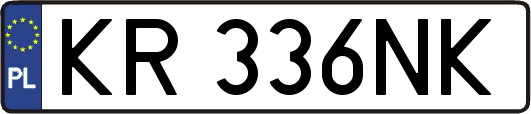 PL

KR 336NK